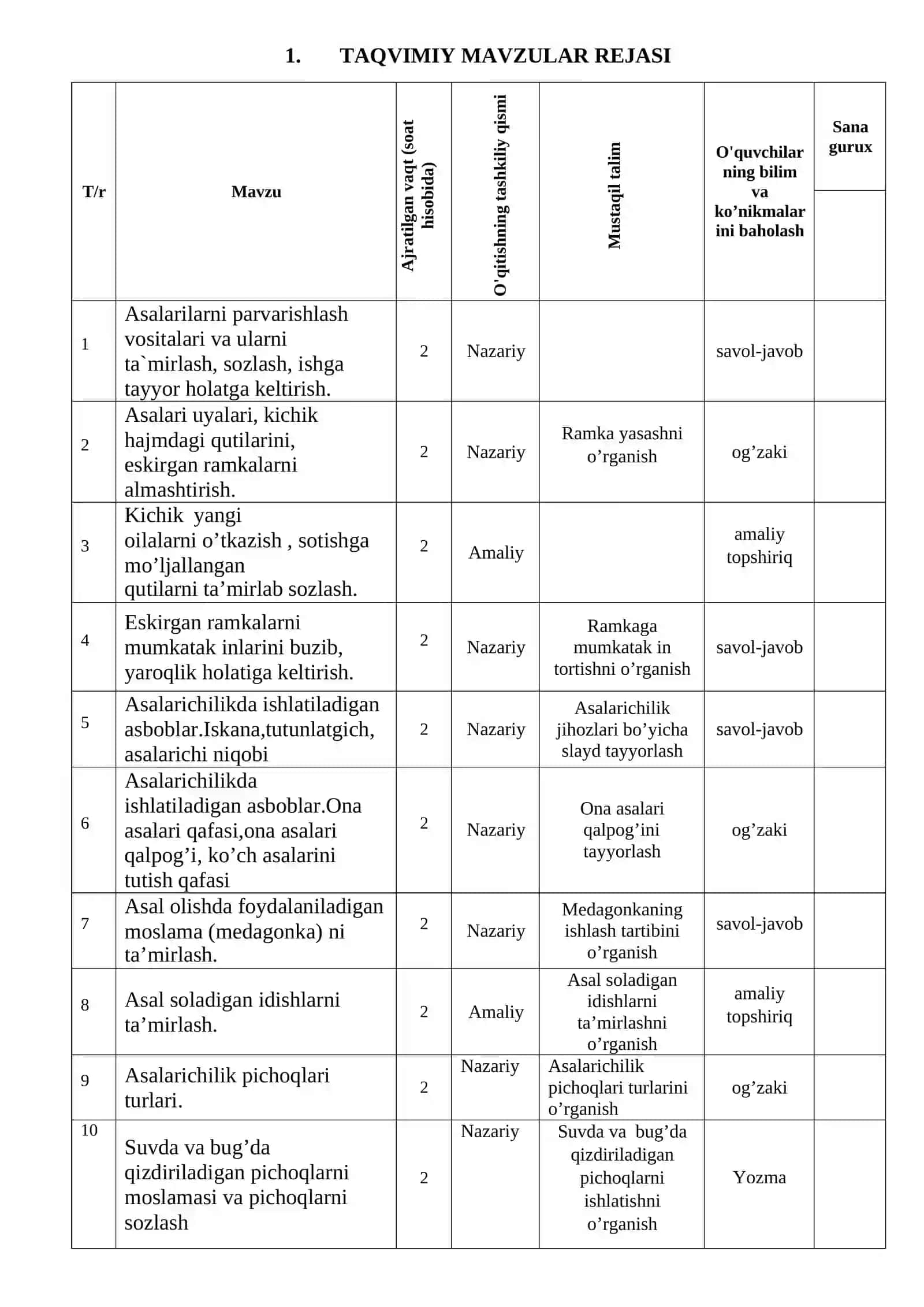 1. TAQVIMIY MAVZULAR REJASI

| T/r | Mavzu | Ajratilgan vaqt (soat hisobida) | O'qitishning tashkiliy qismi | Mustaqil talim | O'quvchilar ning bilim va ko'nikmalar ini baholash | Sana gurux |
|---|---|---|---|---|---|---|
| 1 | Asalarilarni parvarishlash vositalari va ularni ta`mirlash, sozlash, ishga tayyor holatga keltirish. | 2 | Nazariy | | savol-javob | |
| 2 | Asalari uyalari, kichik hajmdagi qutilarini, eskirgan ramkalarni almashtirish. | 2 | Nazariy | Ramka yasashni o'rganish | og'zaki | |
| 3 | Kichik yangi oilalarni o'tkazish , sotishga mo'ljallangan qutilarni ta'mirlab sozlash. | 2 | Amaliy | | amaliy topshiriq | |
| 4 | Eskirgan ramkalarni mumkatak inlarini buzib, yaroqlik holatiga keltirish. | 2 | Nazariy | Ramkaga mumkatak in tortishni o'rganish | savol-javob | |
| 5 | Asalarichilikda ishlatiladigan asboblar.Iskana,tutunlatgich, asalarichi niqobi | 2 | Nazariy | Asalarichilik jihozlari bo'yicha slayd tayyorlash | savol-javob | |
| 6 | Asalarichilikda ishlatiladigan asboblar.Ona asalari qafasi,ona asalari qalpog'i, ko'ch asalarini tutish qafasi | 2 | Nazariy | Ona asalari qalpog'ini tayyorlash | og'zaki | |
| 7 | Asal olishda foydalaniladigan moslama (medagonka) ni ta'mirlash. | 2 | Nazariy | Medagonkaning ishlash tartibini o'rganish | savol-javob | |
| 8 | Asal soladigan idishlarni ta'mirlash. | 2 | Amaliy | Asal soladigan idishlarni ta'mirlashni o'rganish | amaliy topshiriq | |
| 9 | Asalarichilik pichoqlari turlari. | 2 | Nazariy | Asalarichilik pichoqlari turlarini o'rganish | og'zaki | |
| 10 | Suvda va bug'da qizdiriladigan pichoqlarni moslamasi va pichoqlarni sozlash | 2 | Nazariy | Suvda va bug'da qizdiriladigan pichoqlarni ishlatishni o'rganish | Yozma | |